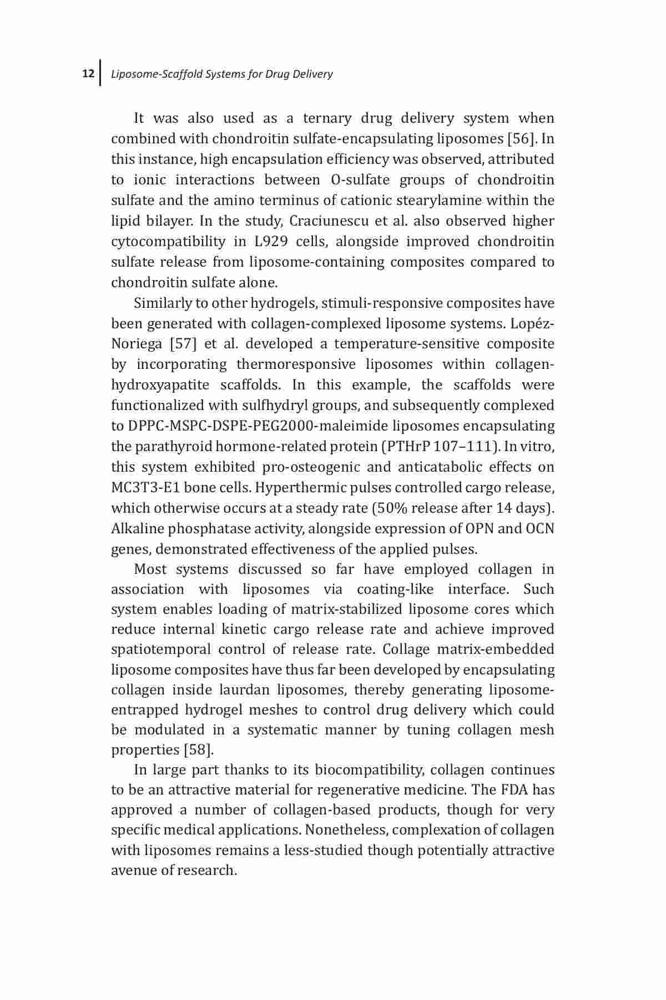 12 Liposome-Scaffold Systems for Drug Delivery

It was also used as a ternary drug delivery system when combined with chondroitin sulfate-encapsulating liposomes [56]. In this instance, high encapsulation efficiency was observed, attributed to ionic interactions between O-sulfate groups of chondroitin sulfate and the amino terminus of cationic stearylamine within the lipid bilayer. In the study, Craciunescu et al. also observed higher cytocompatibility in L929 cells, alongside improved chondroitin sulfate release from liposome-containing composites compared to chondroitin sulfate alone.

Similarly to other hydrogels, stimuli-responsive composites have been generated with collagen-complexed liposome systems. Lopéz-Noriega [57] et al. developed a temperature-sensitive composite by incorporating thermoresponsive liposomes within collagen-hydroxyapatite scaffolds. In this example, the scaffolds were functionalized with sulfhydryl groups, and subsequently complexed to DPPC-MSPC-DSPE-PEG2000-maleimide liposomes encapsulating the parathyroid hormone-related protein (PTHrP 107–111). In vitro, this system exhibited pro-osteogenic and anticatabolic effects on MC3T3-E1 bone cells. Hyperthermic pulses controlled cargo release, which otherwise occurs at a steady rate (50% release after 14 days). Alkaline phosphatase activity, alongside expression of OPN and OCN genes, demonstrated effectiveness of the applied pulses.

Most systems discussed so far have employed collagen in association with liposomes via coating-like interface. Such system enables loading of matrix-stabilized liposome cores which reduce internal kinetic cargo release rate and achieve improved spatiotemporal control of release rate. Collage matrix-embedded liposome composites have thus far been developed by encapsulating collagen inside laurdan liposomes, thereby generating liposome-entrapped hydrogel meshes to control drug delivery which could be modulated in a systematic manner by tuning collagen mesh properties [58].

In large part thanks to its biocompatibility, collagen continues to be an attractive material for regenerative medicine. The FDA has approved a number of collagen-based products, though for very specific medical applications. Nonetheless, complexation of collagen with liposomes remains a less-studied though potentially attractive avenue of research.